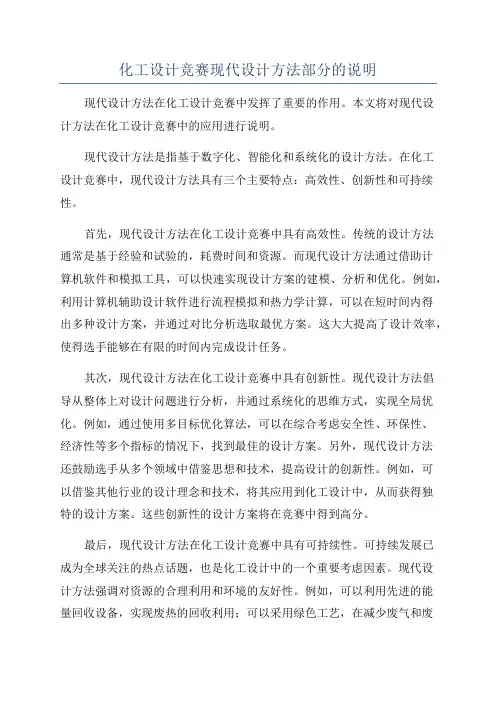 化工设计竞赛现代设计方法部分的说明

现代设计方法在化工设计竞赛中发挥了重要的作用。本文将对现代设计方法在化工设计竞赛中的应用进行说明。

现代设计方法是指基于数字化、智能化和系统化的设计方法。在化工设计竞赛中，现代设计方法具有三个主要特点：高效性、创新性和可持续性。

首先，现代设计方法在化工设计竞赛中具有高效性。传统的设计方法通常是基于经验和试验的，耗费时间和资源。而现代设计方法通过借助计算机软件和模拟工具，可以快速实现设计方案的建模、分析和优化。例如，利用计算机辅助设计软件进行流程模拟和热力学计算，可以在短时间内得出多种设计方案，并通过对比分析选取最优方案。这大大提高了设计效率，使得选手能够在有限的时间内完成设计任务。

其次，现代设计方法在化工设计竞赛中具有创新性。现代设计方法倡导从整体上对设计问题进行分析，并通过系统化的思维方式，实现全局优化。例如，通过使用多目标优化算法，可以在综合考虑安全性、环保性、经济性等多个指标的情况下，找到最佳的设计方案。另外，现代设计方法还鼓励选手从多个领域中借鉴思想和技术，提高设计的创新性。例如，可以借鉴其他行业的设计理念和技术，将其应用到化工设计中，从而获得独特的设计方案。这些创新性的设计方案将在竞赛中得到高分。

最后，现代设计方法在化工设计竞赛中具有可持续性。可持续发展已成为全球关注的热点话题，也是化工设计中的一个重要考虑因素。现代设计方法强调对资源的合理利用和环境的友好性。例如，可以利用先进的能量回收设备，实现废热的回收利用；可以采用绿色工艺，在减少废气和废